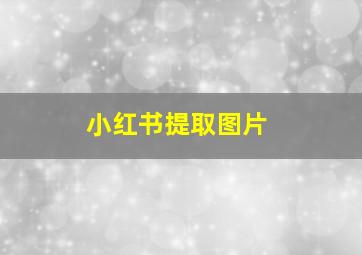 小红书提取图片